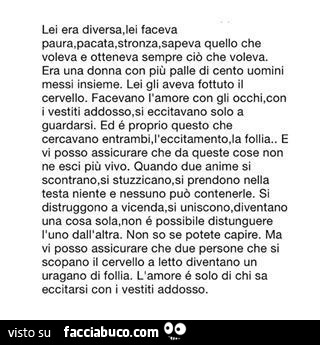 Lei era diversa,lei faceva paura,pacata,stronza,sapeva quello che voleva e otteneva sempre ciò che voleva. Era una donna con più palle di cento uomini messi insieme. Lei gli aveva fottuto il cervello. Facevano l'amore con gli occhi,con i vestiti addosso,si eccitavano solo a guardarsi. Ed é proprio questo che cercavano entrambi,l'eccitamento,la follia.. E vi posso assicurare che da queste cose non ne esci più vivo. Quando due anime si scontrano,si stuzzicano,si prendono nella testa niente e nessuno può contenerle. Si distruggono a vicenda,si uniscono,diventano una cosa sola,non é possibile distunguere l'uno dall'altra. Non so se potete capire. Ma vi posso assicurare che due persone che si scopano il cervello a letto diventano un uragano di follia. L'amore é solo di chi sa eccitarsi con i vestiti addosso.

visto su facciabuco.com